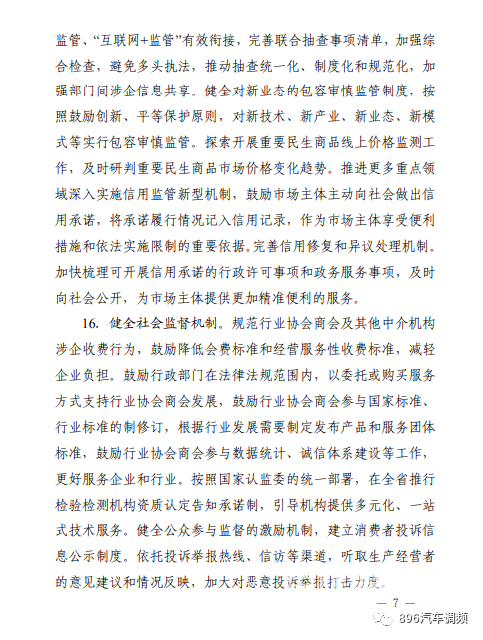 监管、“互联网+监管”有效衔接，完善联合抽查事项清单，加强综合检查，避免多头执法，推动抽查统一化、制度化和规范化，加强部门间涉企信息共享。健全对新业态的包容审慎监管制度，按照鼓励创新、平等保护原则，对新技术、新产业、新业态、新模式等实行包容审慎监管。探索开展重要民生商品线上价格监测工作，及时研判重要民生商品市场价格变化趋势。推进更多重点领域深入实施信用监管新型机制，鼓励市场主体主动向社会做出信用承诺，将承诺履行情况记入信用记录，作为市场主体享受便利措施和依法实施限制的重要依据。完善信用修复和异议处理机制。加快梳理可开展信用承诺的行政许可事项和政务服务事项，及时向社会公开，为市场主体提供更加精准便利的服务。

16. 健全社会监督机制。规范行业协会商会及其他中介机构涉企收费行为，鼓励降低会费标准和经营服务性收费标准，减轻企业负担。鼓励行政部门在法律法规范围内，以委托或购买服务方式支持行业协会商会发展，鼓励行业协会商会参与国家标准、行业标准的制修订，根据行业发展需要制定发布产品和服务团体标准，鼓励行业协会商会参与数据统计、诚信体系建设等工作，更好服务企业和行业。按照国家认监委的统一部署，在全省推行检验检测机构资质认定告知承诺制，引导机构提供多元化、一站式技术服务。健全公众参与监督的激励机制，建立消费者投诉信息公示制度。依托投诉举报热线、信访等渠道，听取生产经营者的意见建议和情况反映，加大对恶意投诉举报打击力度。

— 7 —

896汽车调频